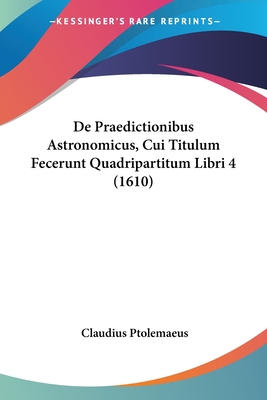 —KESSINGER'S RARE REPRINTS—

De Praedictionibus Astronomicus, Cui Titulum Fecerunt Quadripartitum Libri 4 (1610)

Claudius Ptolemaeus